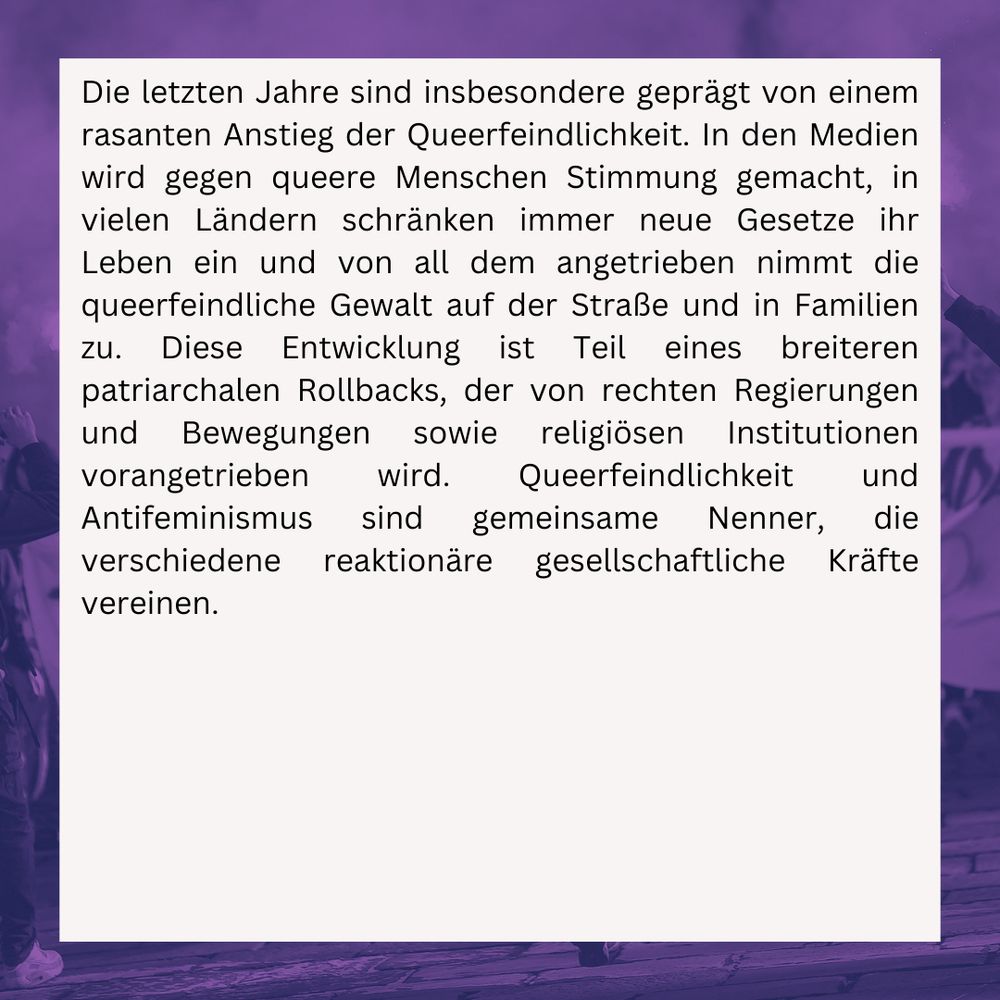 Die letzten Jahre sind insbesondere geprägt von einem rasanten Anstieg der Queerfeindlichkeit. In den Medien wird gegen queere Menschen Stimmung gemacht, in vielen Ländern schränken immer neue Gesetze ihr Leben ein und von all dem angetrieben nimmt die queerfeindliche Gewalt auf der Straße und in Familien zu. Diese Entwicklung ist Teil eines breiteren patriarchalen Rollbacks, der von rechten Regierungen und Bewegungen sowie religiösen Institutionen vorangetrieben wird. Queerfeindlichkeit und Antifeminismus sind gemeinsame Nenner, die verschiedene reaktionäre gesellschaftliche Kräfte vereinen.